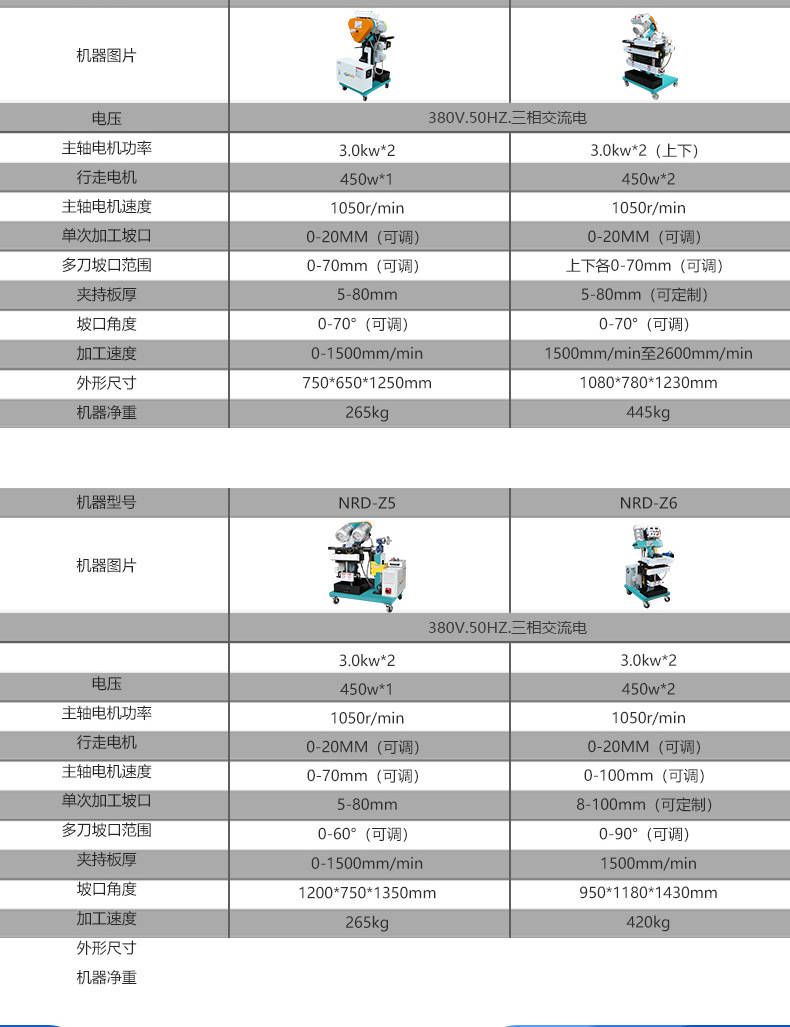 | 机器图片 | | |
|---|---|---|
| 电压 | 380V.50HZ.三相交流电 | |
| 主轴电机功率 | 3.0kw*2 | 3.0kw*2（上下） |
| 行走电机 | 450w*1 | 450w*2 |
| 主轴电机速度 | 1050r/min | 1050r/min |
| 单次加工坡口 | 0-20MM（可调） | 0-20MM（可调） |
| 多刀坡口范围 | 0-70mm（可调） | 上下各0-70mm（可调） |
| 夹持板厚 | 5-80mm | 5-80mm（可定制） |
| 坡口角度 | 0-70°（可调） | 0-70°（可调） |
| 加工速度 | 0-1500mm/min | 1500mm/min至2600mm/min |
| 外形尺寸 | 750*650*1250mm | 1080*780*1230mm |
| 机器净重 | 265kg | 445kg |

| 机器型号 | NRD-Z5 | NRD-Z6 |
|---|---|---|
| 机器图片 | | |
| | 380V.50HZ.三相交流电 | |
| | 3.0kw*2 | 3.0kw*2 |
| 电压 | 450w*1 | 450w*2 |
| 主轴电机功率 | 1050r/min | 1050r/min |
| 行走电机 | 0-20MM（可调） | 0-20MM（可调） |
| 主轴电机速度 | 0-70mm（可调） | 0-100mm（可调） |
| 单次加工坡口 | 5-80mm | 8-100mm（可定制） |
| 多刀坡口范围 | 0-60°（可调） | 0-90°（可调） |
| 夹持板厚 | 0-1500mm/min | 1500mm/min |
| 坡口角度 | 1200*750*1350mm | 950*1180*1430mm |
| 加工速度 | 265kg | 420kg |
| 外形尺寸 | | |
| 机器净重 | | |